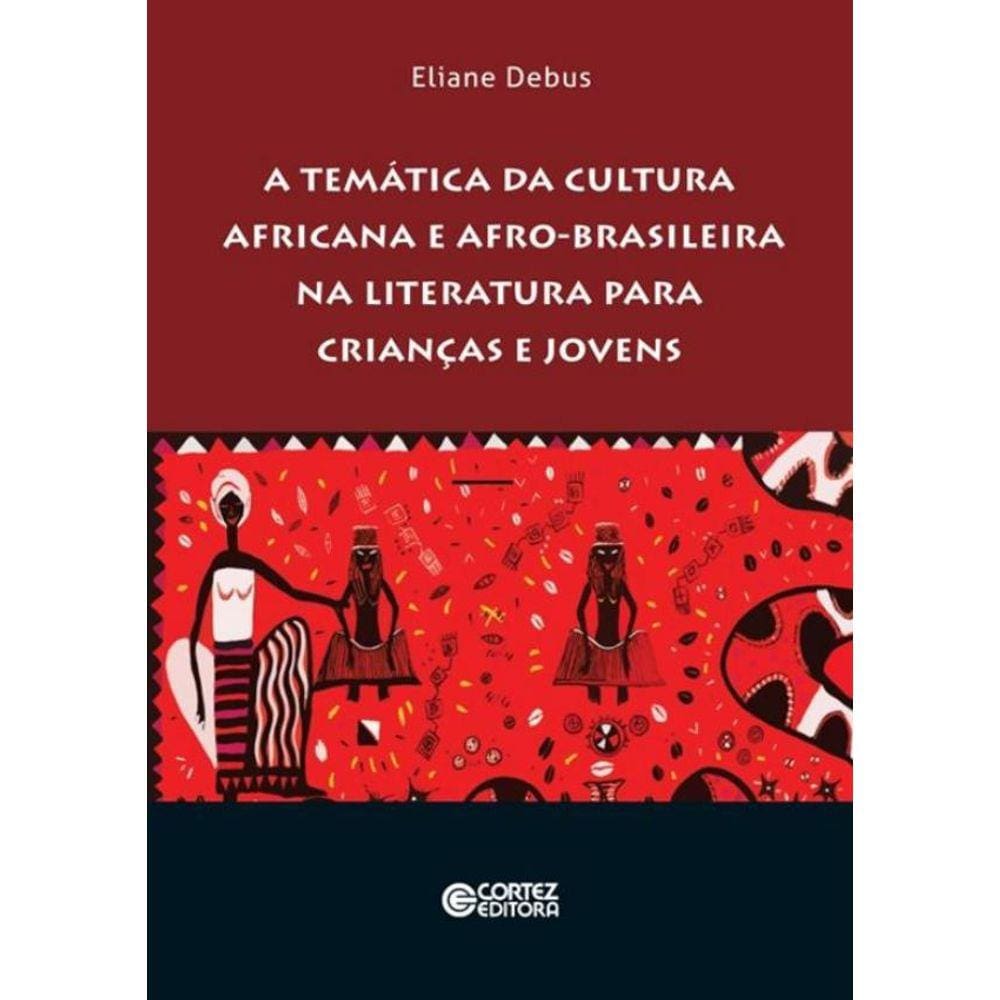 Eliane Debus

A TEMÁTICA DA CULTURA AFRICANA E AFRO-BRASILEIRA NA LITERATURA PARA CRIANÇAS E JOVENS

CORTEZ EDITORA